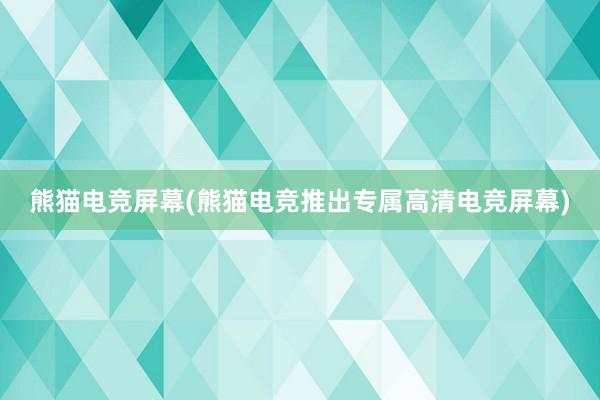 熊猫电竞屏幕(熊猫电竞推出专属高清电竞屏幕)